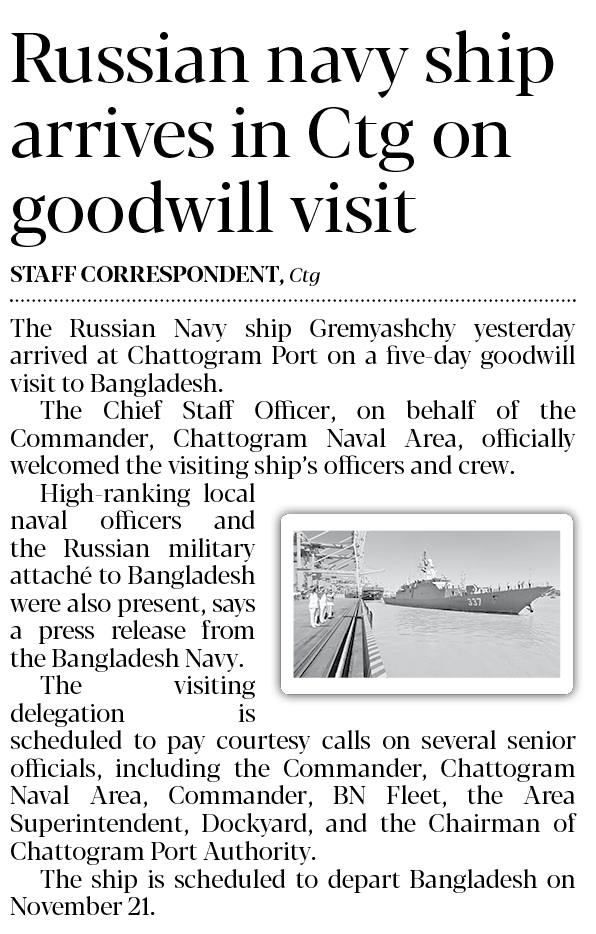 Russian navy ship arrives in Ctg on goodwill visit

STAFF CORRESPONDENT, Ctg

The Russian Navy ship Gremyashchy yesterday arrived at Chattogram Port on a five-day goodwill visit to Bangladesh.

The Chief Staff Officer, on behalf of the Commander, Chattogram Naval Area, officially welcomed the visiting ship's officers and crew.

High-ranking local naval officers and the Russian military attaché to Bangladesh were also present, says a press release from the Bangladesh Navy.

337

The visiting delegation is scheduled to pay courtesy calls on several senior officials, including the Commander, Chattogram Naval Area, Commander, BN Fleet, the Area Superintendent, Dockyard, and the Chairman of Chattogram Port Authority.

The ship is scheduled to depart Bangladesh on November 21.